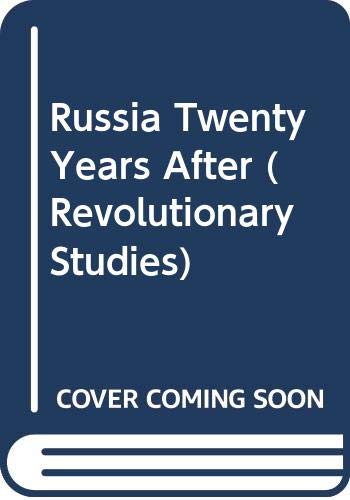 Russia Twenty Years After (Revolutionary Studies)

COVER COMING SOON